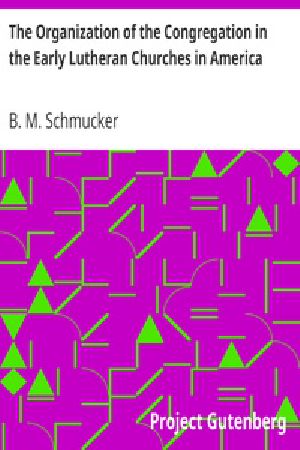 The Organization of the Congregation in the Early Lutheran Churches in America

B. M. Schmucker

Project Gutenberg